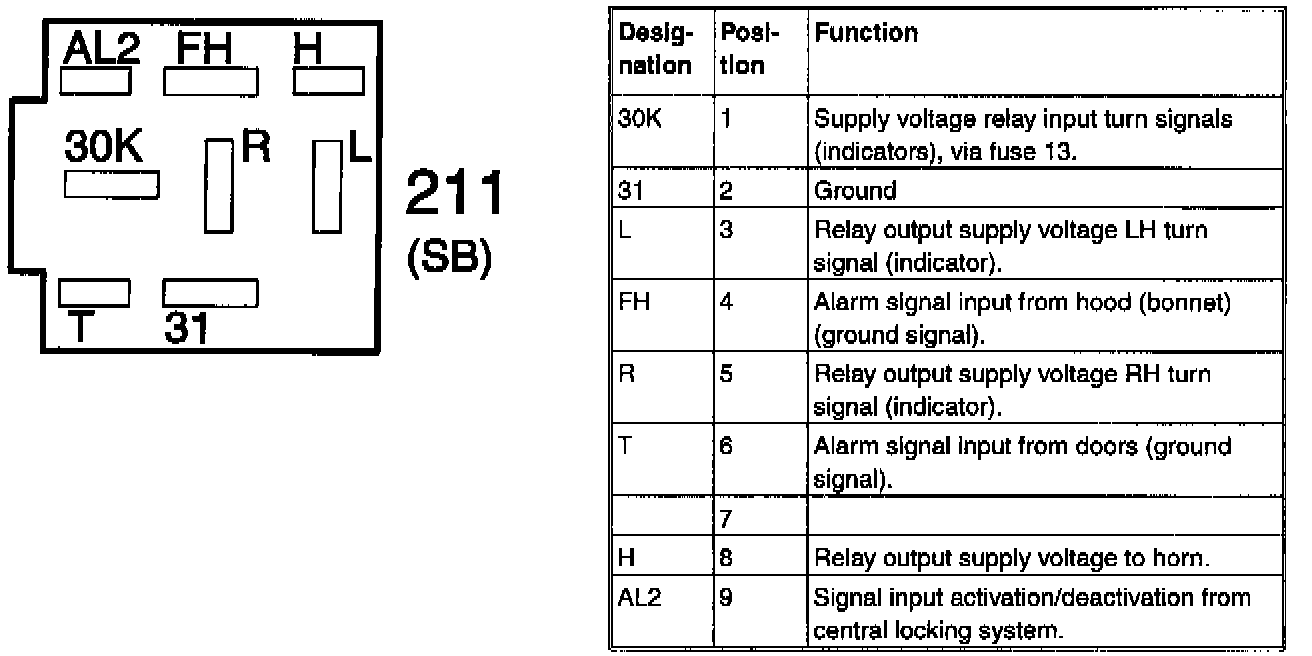 AL2 FH H

30K R L

T 31

211
(SB)

| Designation | Position | Function |
|---|---|---|
| 30K | 1 | Supply voltage relay input turn signals (indicators), via fuse 13. |
| 31 | 2 | Ground |
| L | 3 | Relay output supply voltage LH turn signal (indicator). |
| FH | 4 | Alarm signal input from hood (bonnet) (ground signal). |
| R | 5 | Relay output supply voltage RH turn signal (indicator). |
| T | 6 | Alarm signal input from doors (ground signal). |
| | 7 | |
| H | 8 | Relay output supply voltage to horn. |
| AL2 | 9 | Signal input activation/deactivation from central locking system. |